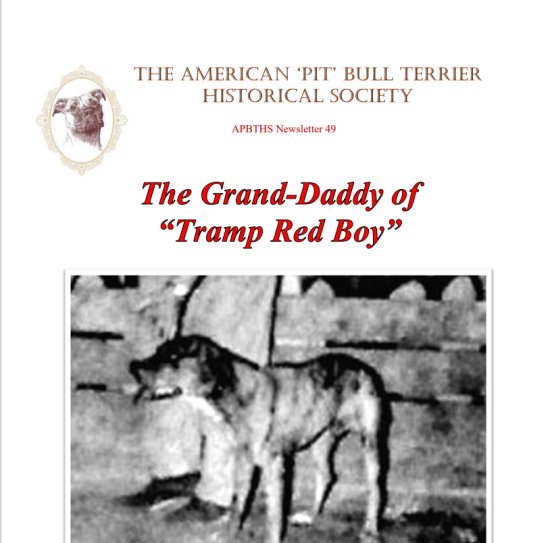 THE AMERICAN 'PIT' BULL TERRIER HISTORICAL SOCIETY

APBTHS Newsletter 49

The Grand-Daddy of "Tramp Red Boy"